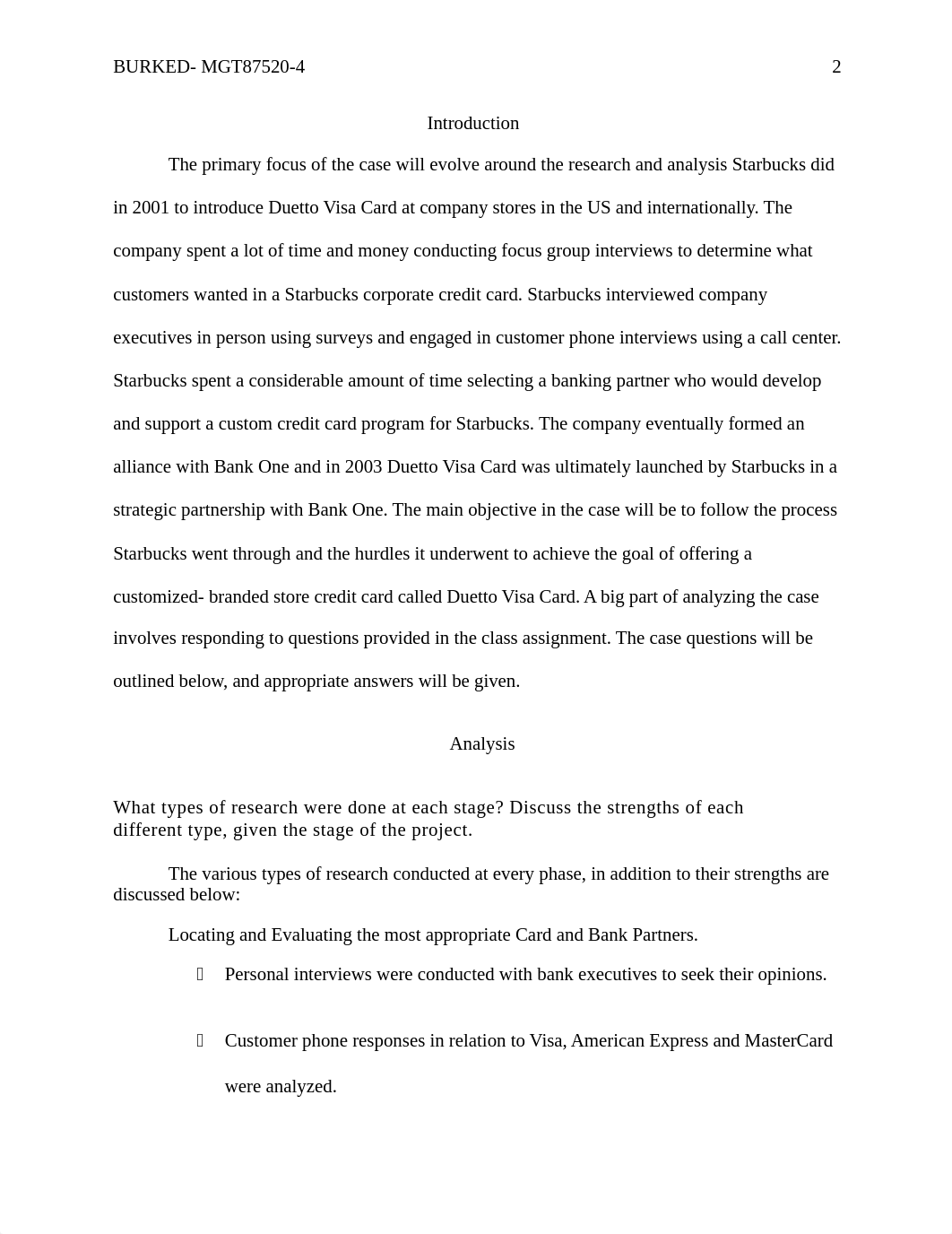 BURKED- MGT87520-4 2

Introduction

The primary focus of the case will evolve around the research and analysis Starbucks did in 2001 to introduce Duetto Visa Card at company stores in the US and internationally. The company spent a lot of time and money conducting focus group interviews to determine what customers wanted in a Starbucks corporate credit card. Starbucks interviewed company executives in person using surveys and engaged in customer phone interviews using a call center. Starbucks spent a considerable amount of time selecting a banking partner who would develop and support a custom credit card program for Starbucks. The company eventually formed an alliance with Bank One and in 2003 Duetto Visa Card was ultimately launched by Starbucks in a strategic partnership with Bank One. The main objective in the case will be to follow the process Starbucks went through and the hurdles it underwent to achieve the goal of offering a customized- branded store credit card called Duetto Visa Card. A big part of analyzing the case involves responding to questions provided in the class assignment. The case questions will be outlined below, and appropriate answers will be given.

Analysis

What types of research were done at each stage? Discuss the strengths of each different type, given the stage of the project.

The various types of research conducted at every phase, in addition to their strengths are discussed below:

Locating and Evaluating the most appropriate Card and Bank Partners.

 Personal interviews were conducted with bank executives to seek their opinions.

 Customer phone responses in relation to Visa, American Express and MasterCard were analyzed.